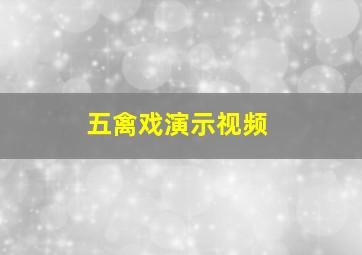 五禽戏演示视频